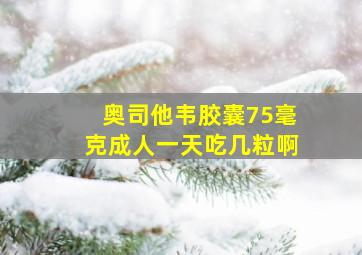 奥司他韦胶囊75毫克成人一天吃几粒啊